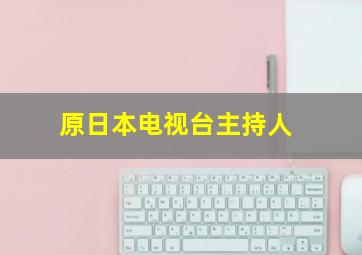 原日本电视台主持人